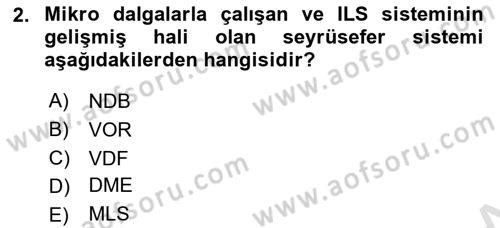 2. Mikro dalgalarla çalışan ve ILS sisteminin gelişmiş hali olan seyrüsefer sistemi aşağıdakilerden hangisidir?

A) NDB
B) VOR
C) VDF
D) DME
E) MLS

www.aofsoru.com
www.aofsoru.com
www.aofsoru.com
www.aofsoru.com
www.aofsoru.com